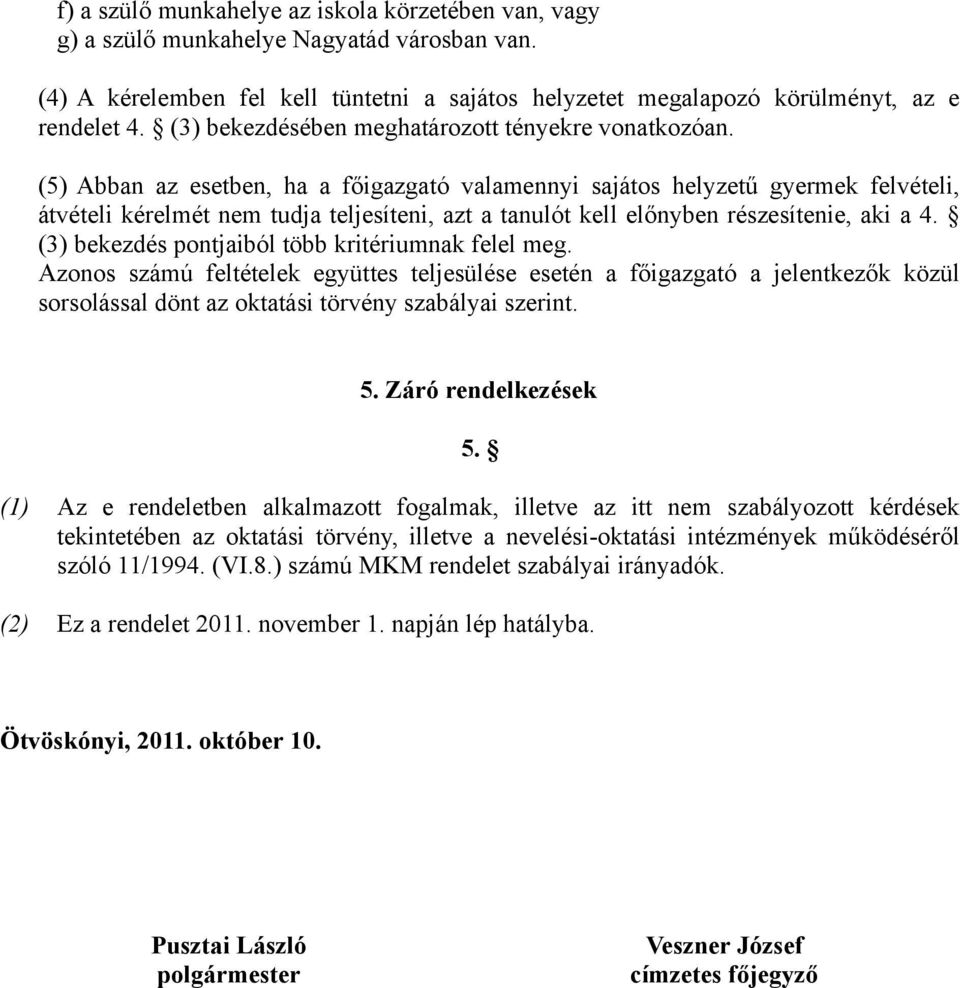 f) a szülő munkahelye az iskola körzetében van, vagy
g) a szülő munkahelye Nagyatád városban van.

(4) A kérelemben fel kell tüntetni a sajátos helyzetet megalapozó körülményt, az e rendelet 4. § (3) bekezdésében meghatározott tényekre vonatkozóan.

(5) Abban az esetben, ha a főigazgató valamennyi sajátos helyzetű gyermek felvételi, átvételi kérelmét nem tudja teljesíteni, azt a tanulót kell előnyben részesítenie, aki a 4. § (3) bekezdés pontjaiból több kritériumnak felel meg.
Azonos számú feltételek együttes teljesülése esetén a főigazgató a jelentkezők közül sorsolással dönt az oktatási törvény szabályai szerint.

5. Záró rendelkezések

5. §

(1) Az e rendeletben alkalmazott fogalmak, illetve az itt nem szabályozott kérdések tekintetében az oktatási törvény, illetve a nevelési-oktatási intézmények működéséről szóló 11/1994. (VI.8.) számú MKM rendelet szabályai irányadók.

(2) Ez a rendelet 2011. november 1. napján lép hatályba.

Ötvöskónyi, 2011. október 10.

Pusztai László
polgármester

Veszner József
címzetes főjegyző